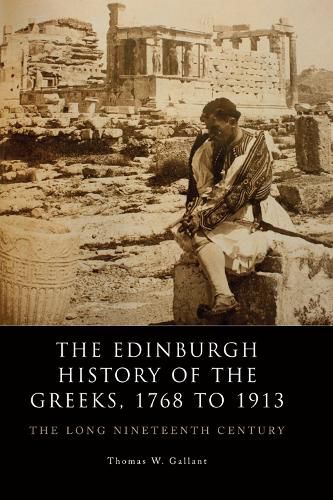 THE EDINBURGH HISTORY OF THE GREEKS, 1768 TO 1913

THE LONG NINETEENTH CENTURY

Thomas W. Gallant